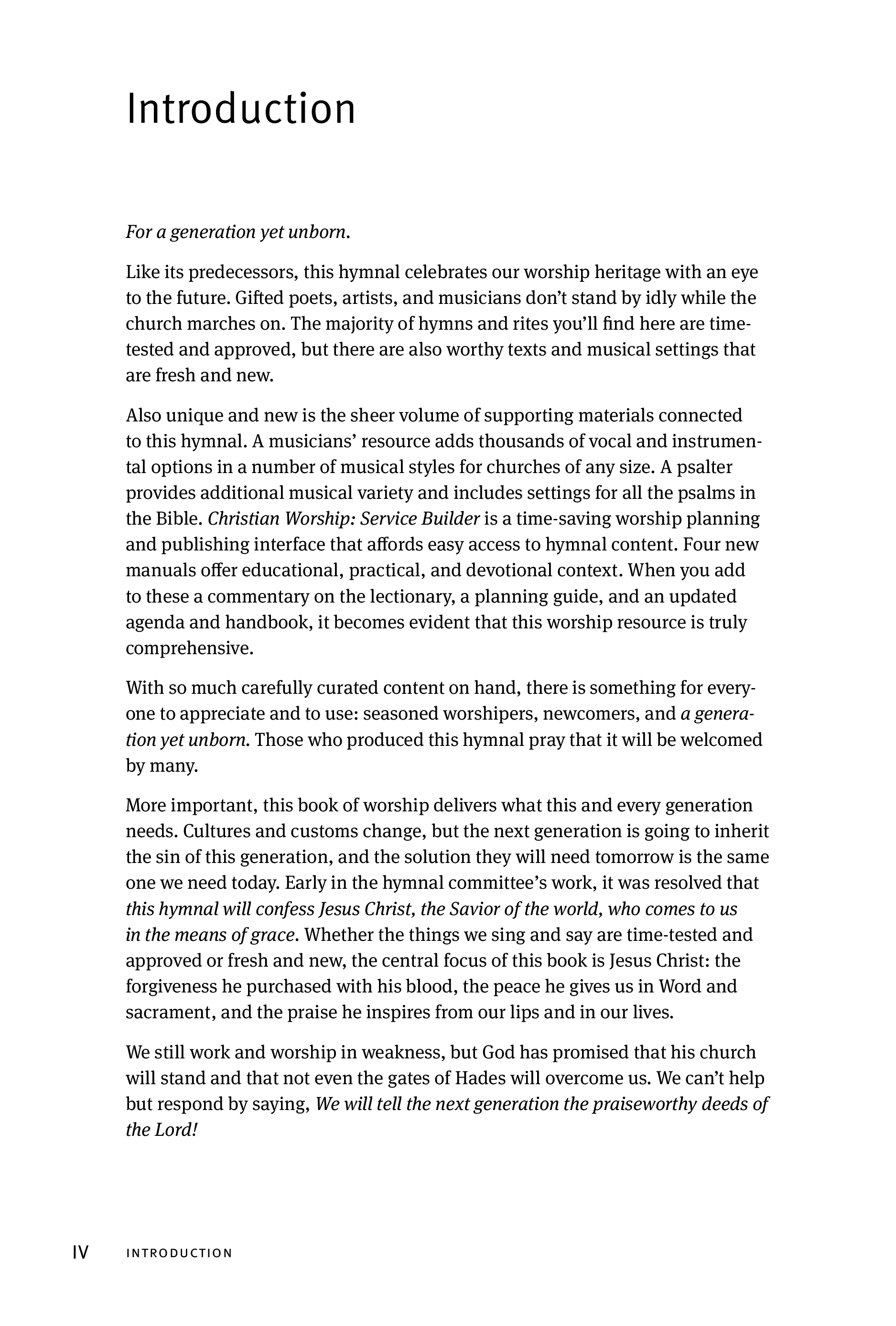 Introduction

For a generation yet unborn.

Like its predecessors, this hymnal celebrates our worship heritage with an eye to the future. Gifted poets, artists, and musicians don't stand by idly while the church marches on. The majority of hymns and rites you'll find here are time-tested and approved, but there are also worthy texts and musical settings that are fresh and new.

Also unique and new is the sheer volume of supporting materials connected to this hymnal. A musicians' resource adds thousands of vocal and instrumental options in a number of musical styles for churches of any size. A psalter provides additional musical variety and includes settings for all the psalms in the Bible. Christian Worship: Service Builder is a time-saving worship planning and publishing interface that affords easy access to hymnal content. Four new manuals offer educational, practical, and devotional context. When you add to these a commentary on the lectionary, a planning guide, and an updated agenda and handbook, it becomes evident that this worship resource is truly comprehensive.

With so much carefully curated content on hand, there is something for everyone to appreciate and to use: seasoned worshipers, newcomers, and a generation yet unborn. Those who produced this hymnal pray that it will be welcomed by many.

More important, this book of worship delivers what this and every generation needs. Cultures and customs change, but the next generation is going to inherit the sin of this generation, and the solution they will need tomorrow is the same one we need today. Early in the hymnal committee's work, it was resolved that this hymnal will confess Jesus Christ, the Savior of the world, who comes to us in the means of grace. Whether the things we sing and say are time-tested and approved or fresh and new, the central focus of this book is Jesus Christ: the forgiveness he purchased with his blood, the peace he gives us in Word and sacrament, and the praise he inspires from our lips and in our lives.

We still work and worship in weakness, but God has promised that his church will stand and that not even the gates of Hades will overcome us. We can't help but respond by saying, We will tell the next generation the praiseworthy deeds of the Lord!

IV INTRODUCTION